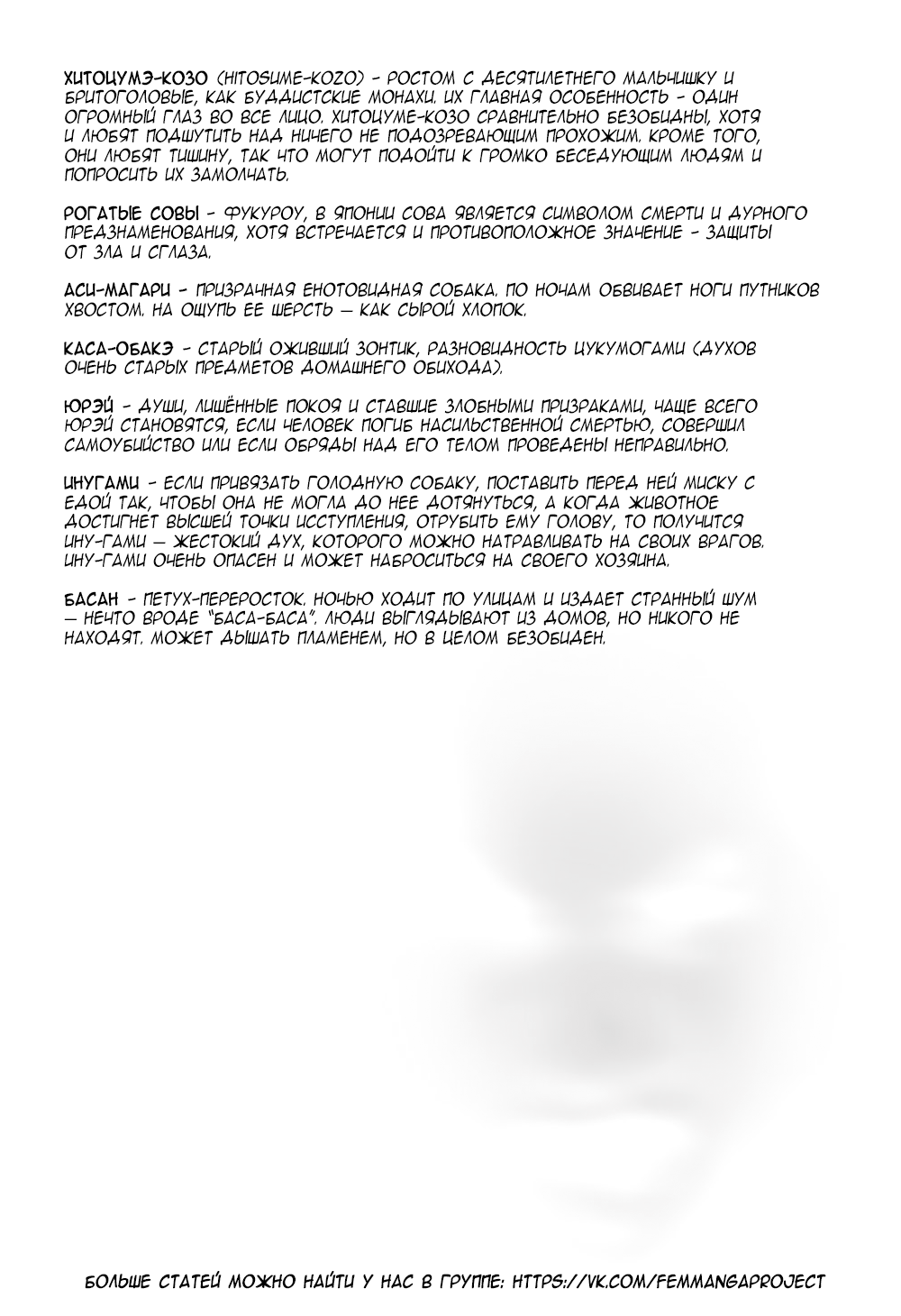 ХИТОЦУМЭ-КОЗО (HITOSUME-KOZO) - РОСТОМ С ДЕСЯТИЛЕТНЕГО МАЛЬЧИШКУ И БРИТОГОЛОВЫЕ, КАК БУДДИСТСКИЕ МОНАХИ. ИХ ГЛАВНАЯ ОСОБЕННОСТЬ - ОДИН ОГРОМНЫЙ ГЛАЗ ВО ВСЕ ЛИЦО. ХИТОЦУМЕ-КОЗО СРАВНИТЕЛЬНО БЕЗОБИДНЫ, ХОТЯ И ЛЮБЯТ ПОДШУТИТЬ НАД НИЧЕГО НЕ ПОДОЗРЕВАЮЩИМ ПРОХОЖИМ. КРОМЕ ТОГО, ОНИ ЛЮБЯТ ТИШИНУ, ТАК ЧТО МОГУТ ПОДОЙТИ К ГРОМКО БЕСЕДУЮЩИМ ЛЮДЯМ И ПОПРОСИТЬ ИХ ЗАМОЛЧАТЬ.

РОГАТЫЕ СОВЫ - ФУКУРОУ, В ЯПОНИИ СОВА ЯВЛЯЕТСЯ СИМВОЛОМ СМЕРТИ И ДУРНОГО ПРЕДЗНАМЕНОВАНИЯ, ХОТЯ ВСТРЕЧАЕТСЯ И ПРОТИВОПОЛОЖНОЕ ЗНАЧЕНИЕ - ЗАЩИТЫ ОТ ЗЛА И СГЛАЗА.

АСИ-МАГАРИ - ПРИЗРАЧНАЯ ЕНОТОВИДНАЯ СОБАКА. ПО НОЧАМ ОБВИВАЕТ НОГИ ПУТНИКОВ ХВОСТОМ. НА ОЩУПЬ ЕЕ ШЕРСТЬ — КАК СЫРОЙ ХЛОПОК.

КАСА-ОБАКЭ - СТАРЫЙ ОЖИВШИЙ ЗОНТИК, РАЗНОВИДНОСТЬ ЦУКУМОГАМИ (ДУХОВ ОЧЕНЬ СТАРЫХ ПРЕДМЕТОВ ДОМАШНЕГО ОБИХОДА).

ЮРЭЙ - ДУШИ, ЛИШЁННЫЕ ПОКОЯ И СТАВШИЕ ЗЛОБНЫМИ ПРИЗРАКАМИ. ЧАЩЕ ВСЕГО ЮРЭЙ СТАНОВЯТСЯ, ЕСЛИ ЧЕЛОВЕК ПОГИБ НАСИЛЬСТВЕННОЙ СМЕРТЬЮ, СОВЕРШИЛ САМОУБИЙСТВО ИЛИ ЕСЛИ ОБРЯДЫ НАД ЕГО ТЕЛОМ ПРОВЕДЕНЫ НЕПРАВИЛЬНО.

ИНУГАМИ - ЕСЛИ ПРИВЯЗАТЬ ГОЛОДНУЮ СОБАКУ, ПОСТАВИТЬ ПЕРЕД НЕЙ МИСКУ С ЕДОЙ ТАК, ЧТОБЫ ОНА НЕ МОГЛА ДО НЕЕ ДОТЯНУТЬСЯ, А КОГДА ЖИВОТНОЕ ДОСТИГНЕТ ВЫСШЕЙ ТОЧКИ ИССТУПЛЕНИЯ, ОТРУБИТЬ ЕМУ ГОЛОВУ, ТО ПОЛУЧИТСЯ ИНУ-ГАМИ — ЖЕСТОКИЙ ДУХ, КОТОРОГО МОЖНО НАТРАВЛИВАТЬ НА СВОИХ ВРАГОВ. ИНУ-ГАМИ ОЧЕНЬ ОПАСЕН И МОЖЕТ НАБРОСИТЬСЯ НА СВОЕГО ХОЗЯИНА.

БАСАН - ПЕТУХ-ПЕРЕРОСТОК. НОЧЬЮ ХОДИТ ПО УЛИЦАМ И ИЗДАЕТ СТРАННЫЙ ШУМ — НЕЧТО ВРОДЕ "БАСА-БАСА". ЛЮДИ ВЫГЛЯДЫВАЮТ ИЗ ДОМОВ, НО НИКОГО НЕ НАХОДЯТ. МОЖЕТ ДЫШАТЬ ПЛАМЕНЕМ, НО В ЦЕЛОМ БЕЗОБИДЕН.

БОЛЬШЕ СТАТЕЙ МОЖНО НАЙТИ У НАС В ГРУППЕ: HTTPS://VK.COM/FEMMANGAPROJECT